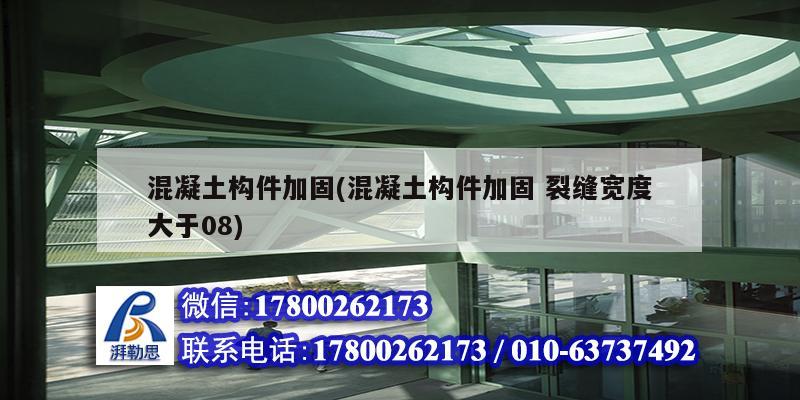 混凝土构件加固(混凝土构件加固 裂缝宽度大于08)

湃勒思

微信:17800262173

联系电话:17800262173 / 010-63737492